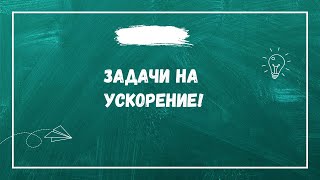 ЗАДАЧИ НА
УСКОРЕНИЕ!